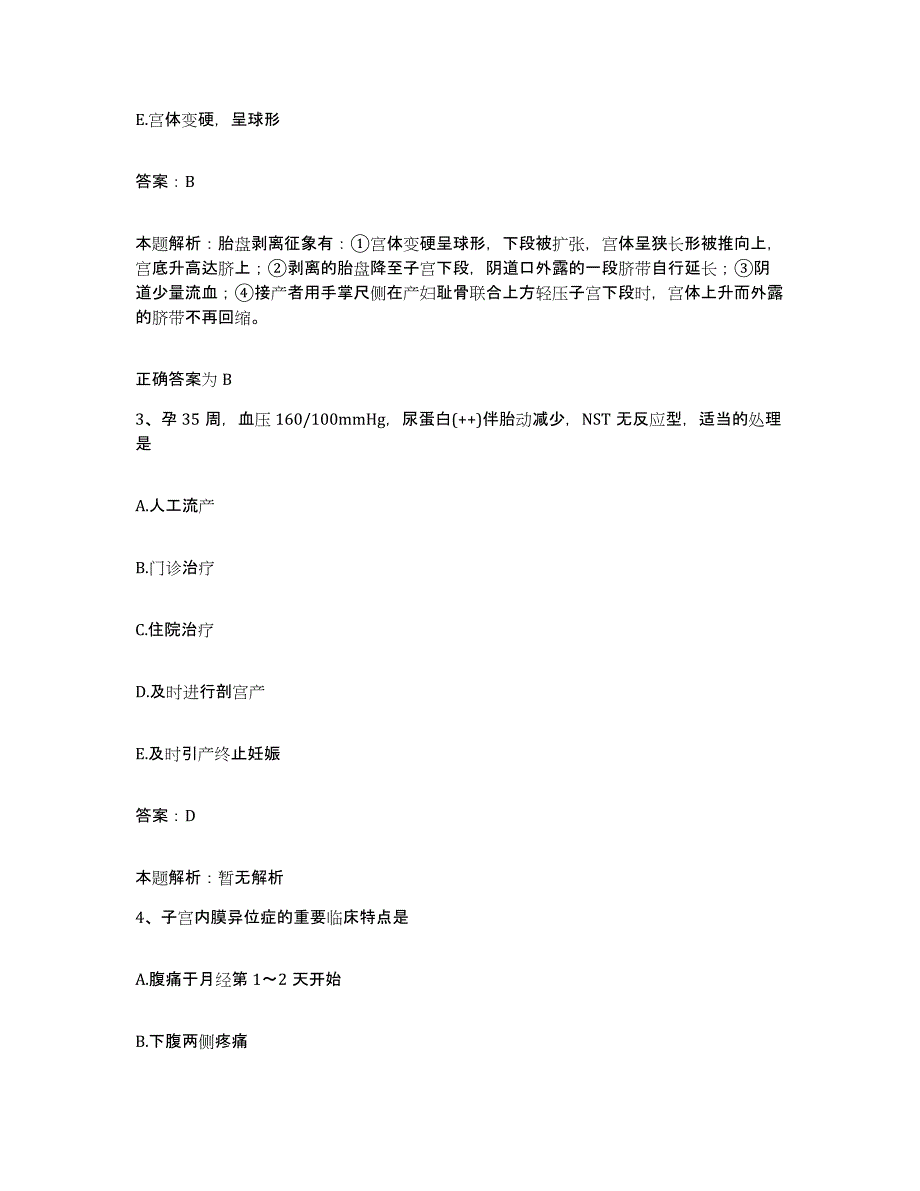 E.宫体变硬，呈球形

答案：B

本题解析：胎盘剥离征象有：①宫体变硬呈球形，下段被扩张，宫体呈狭长形被推向上，宫底升高达脐上；②剥离的胎盘降至子宫下段，阴道口外露的一段脐带自行延长；③阴道少量流血；④接产者用手掌尺侧在产妇耻骨联合上方轻压子宫下段时，宫体上升而外露的脐带不再回缩。

正确答案为 B

3、孕 35 周，血压 160/100mmHg，尿蛋白(++)伴胎动减少，NST 无反应型，适当的处理是

A.人工流产

B.门诊治疗

C.住院治疗

D.及时进行剖宫产

E.及时引产终止妊娠

答案：D

本题解析：暂无解析

4、子宫内膜异位症的重要临床特点是

A.腹痛于月经第 1～2 天开始

B.下腹两侧疼痛